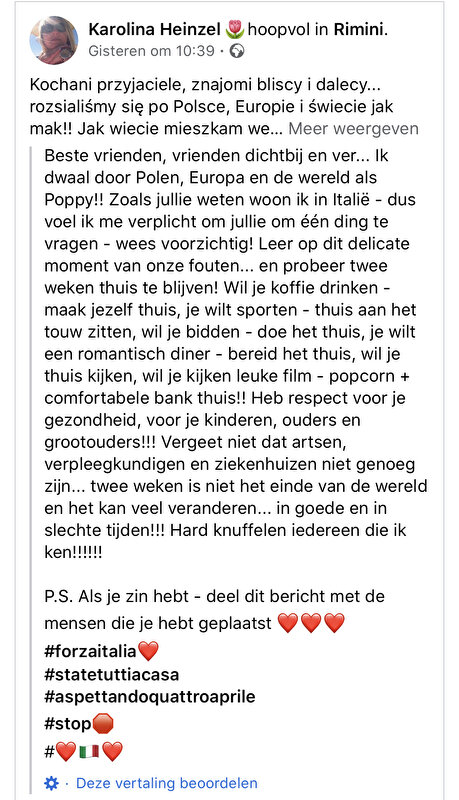 Karolina Heinzel 🌷 hoopvol in Rimini.
Gisteren om 10:39 ·

Kochani przyjaciele, znajomi bliscy i dalecy... rozsialiśmy się po Polsce, Europie i świecie jak mak!! Jak wiecie mieszkam we... Meer weergeven

Beste vrienden, vrienden dichtbij en ver... Ik dwaal door Polen, Europa en de wereld als Poppy!! Zoals jullie weten woon ik in Italië - dus voel ik me verplicht om jullie om één ding te vragen - wees voorzichtig! Leer op dit delicate moment van onze fouten... en probeer twee weken thuis te blijven! Wil je koffie drinken - maak jezelf thuis, je wilt sporten - thuis aan het touw zitten, wil je bidden - doe het thuis, je wilt een romantisch diner - bereid het thuis, wil je thuis kijken, wil je kijken leuke film - popcorn + comfortabele bank thuis!! Heb respect voor je gezondheid, voor je kinderen, ouders en grootouders!!! Vergeet niet dat artsen, verpleegkundigen en ziekenhuizen niet genoeg zijn... twee weken is niet het einde van de wereld en het kan veel veranderen... in goede en in slechte tijden!!! Hard knuffelen iedereen die ik ken!!!!!!

P.S. Als je zin hebt - deel dit bericht met de mensen die je hebt geplaatst ❤️❤️❤️
#forzaitalia❤️
#statetuttiacasa
#aspettandoquattroaprile
#stop🛑
#❤️🇮🇹❤️

· Deze vertaling beoordelen